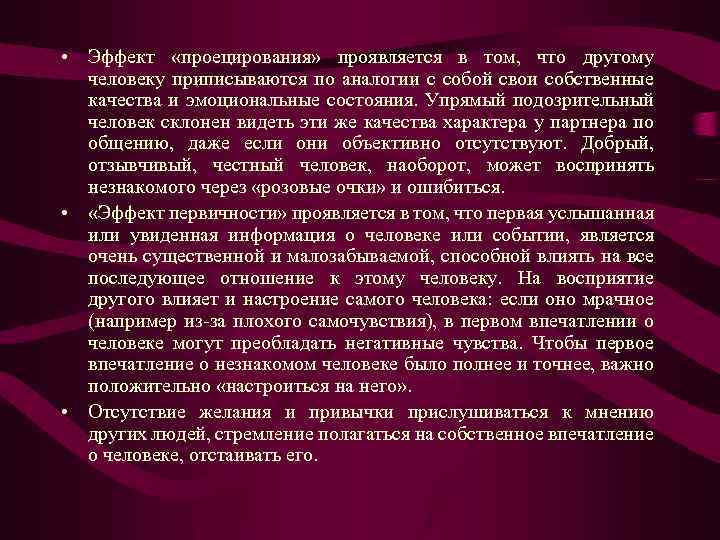 • Эффект «проецирования» проявляется в том, что другому человеку приписываются по аналогии с собой свои собственные качества и эмоциональные состояния. Упрямый подозрительный человек склонен видеть эти же качества характера у партнера по общению, даже если они объективно отсутствуют. Добрый, отзывчивый, честный человек, наоборот, может воспринять незнакомого через «розовые очки» и ошибиться.

• «Эффект первичности» проявляется в том, что первая услышанная или увиденная информация о человеке или событии, является очень существенной и малозабываемой, способной влиять на все последующее отношение к этому человеку. На восприятие другого влияет и настроение самого человека: если оно мрачное (например из-за плохого самочувствия), в первом впечатлении о человеке могут преобладать негативные чувства. Чтобы первое впечатление о незнакомом человеке было полнее и точнее, важно положительно «настроиться на него».

• Отсутствие желания и привычки прислушиваться к мнению других людей, стремление полагаться на собственное впечатление о человеке, отстаивать его.